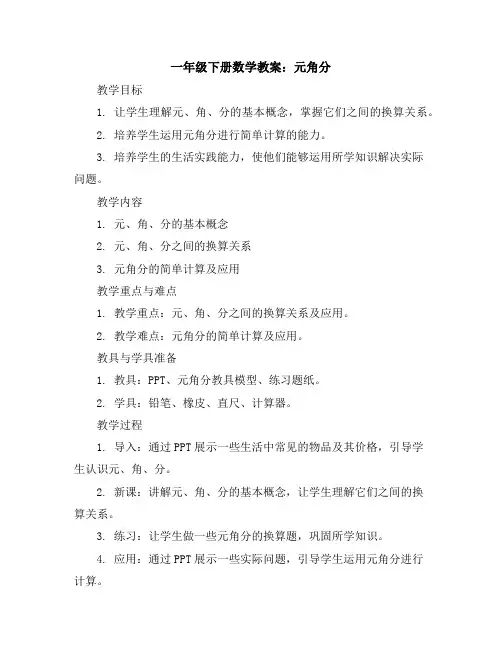 一年级下册数学教案：元角分

教学目标

1. 让学生理解元、角、分的基本概念，掌握它们之间的换算关系。

2. 培养学生运用元角分进行简单计算的能力。

3. 培养学生的生活实践能力，使他们能够运用所学知识解决实际问题。

教学内容

1. 元、角、分的基本概念

2. 元、角、分之间的换算关系

3. 元角分的简单计算及应用

教学重点与难点

1. 教学重点：元、角、分之间的换算关系及应用。

2. 教学难点：元角分的简单计算及应用。

教具与学具准备

1. 教具：PPT、元角分教具模型、练习题纸。

2. 学具：铅笔、橡皮、直尺、计算器。

教学过程

1. 导入：通过PPT展示一些生活中常见的物品及其价格，引导学生认识元、角、分。

2. 新课：讲解元、角、分的基本概念，让学生理解它们之间的换算关系。

3. 练习：让学生做一些元角分的换算题，巩固所学知识。

4. 应用：通过PPT展示一些实际问题，引导学生运用元角分进行计算。